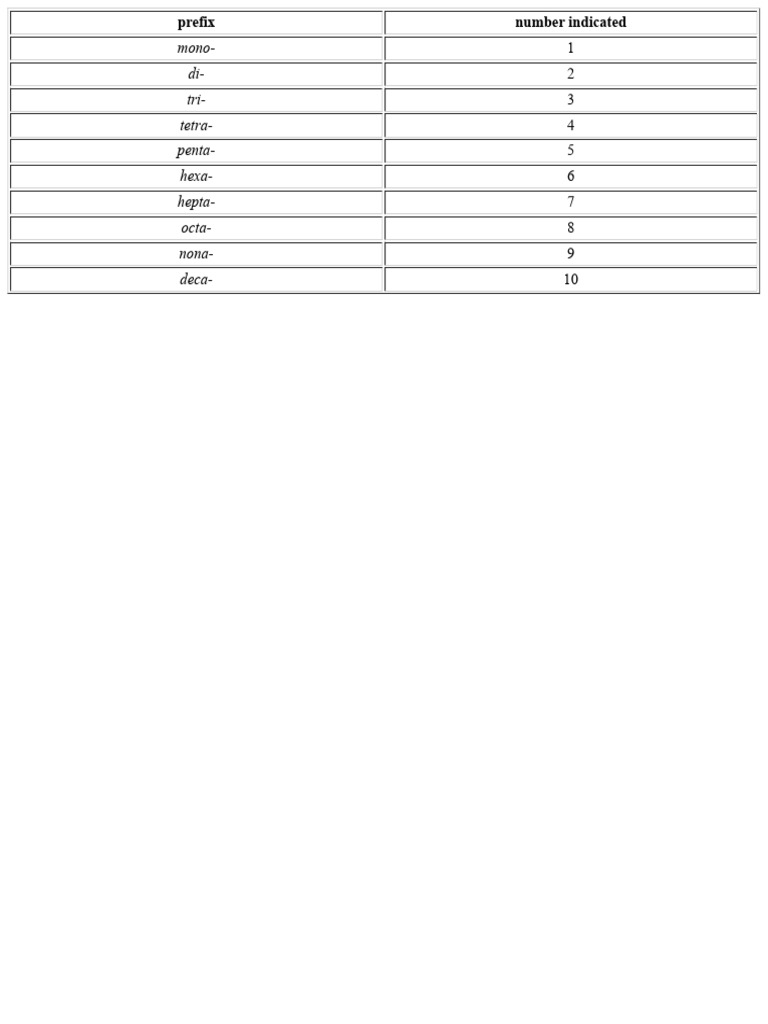 | prefix | number indicated |
|---|---|
| mono- | 1 |
| di- | 2 |
| tri- | 3 |
| tetra- | 4 |
| penta- | 5 |
| hexa- | 6 |
| hepta- | 7 |
| octa- | 8 |
| nona- | 9 |
| deca- | 10 |